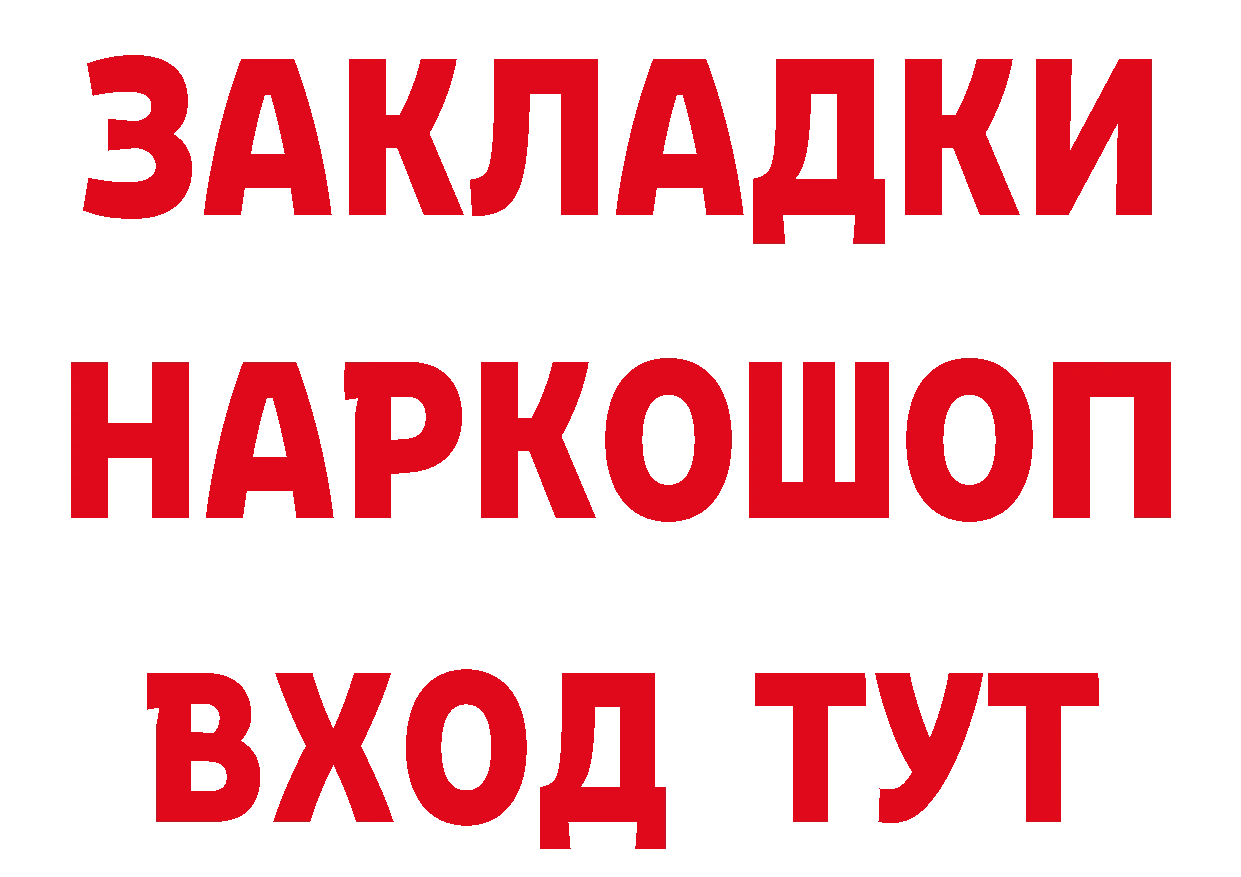 ЗАКЛАДКИ
НАРКОШОП
ВХОД ТУТ